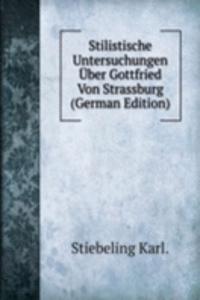 Stilistische Untersuchungen Über Gottfried Von Strassburg (German Edition)

Stiebeling Karl.